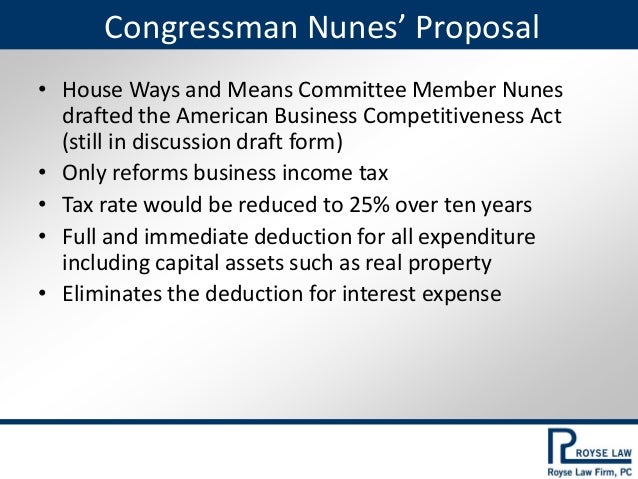 Congressman Nunes' Proposal

• House Ways and Means Committee Member Nunes drafted the American Business Competitiveness Act (still in discussion draft form)
• Only reforms business income tax
• Tax rate would be reduced to 25% over ten years
• Full and immediate deduction for all expenditure including capital assets such as real property
• Eliminates the deduction for interest expense

ROYSE LAW
Royse Law Firm, PC